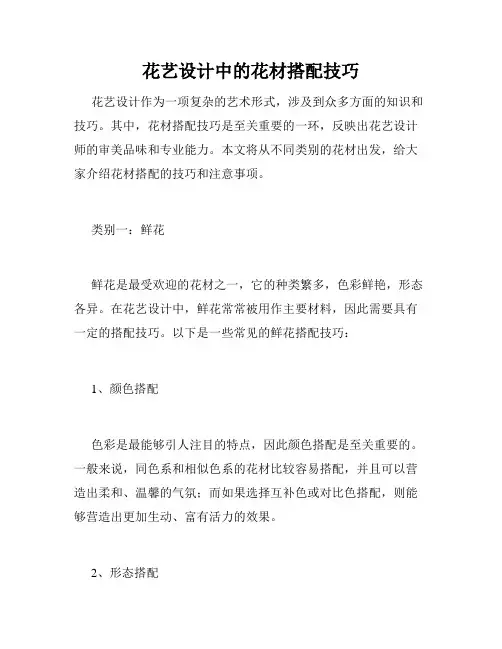 花艺设计中的花材搭配技巧

花艺设计作为一项复杂的艺术形式，涉及到众多方面的知识和技巧。其中，花材搭配技巧是至关重要的一环，反映出花艺设计师的审美品味和专业能力。本文将从不同类别的花材出发，给大家介绍花材搭配的技巧和注意事项。

类别一：鲜花

鲜花是最受欢迎的花材之一，它的种类繁多，色彩鲜艳，形态各异。在花艺设计中，鲜花常常被用作主要材料，因此需要具有一定的搭配技巧。以下是一些常见的鲜花搭配技巧：

1、颜色搭配

色彩是最能够引人注目的特点，因此颜色搭配是至关重要的。一般来说，同色系和相似色系的花材比较容易搭配，并且可以营造出柔和、温馨的气氛；而如果选择互补色或对比色搭配，则能够营造出更加生动、富有活力的效果。

2、形态搭配